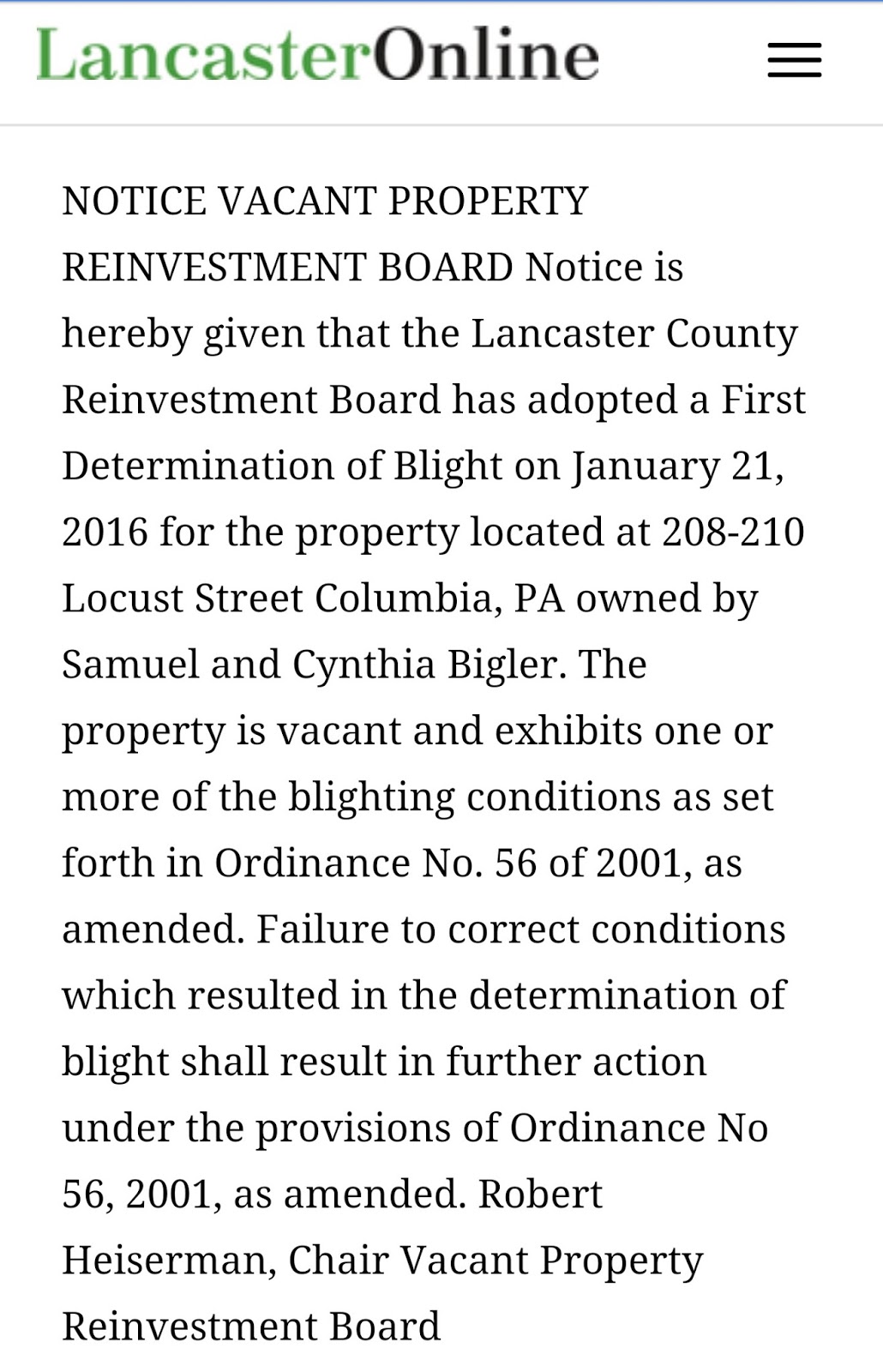 LancasterOnline

NOTICE VACANT PROPERTY REINVESTMENT BOARD Notice is hereby given that the Lancaster County Reinvestment Board has adopted a First Determination of Blight on January 21, 2016 for the property located at 208-210 Locust Street Columbia, PA owned by Samuel and Cynthia Bigler. The property is vacant and exhibits one or more of the blighting conditions as set forth in Ordinance No. 56 of 2001, as amended. Failure to correct conditions which resulted in the determination of blight shall result in further action under the provisions of Ordinance No 56, 2001, as amended. Robert Heiserman, Chair Vacant Property Reinvestment Board